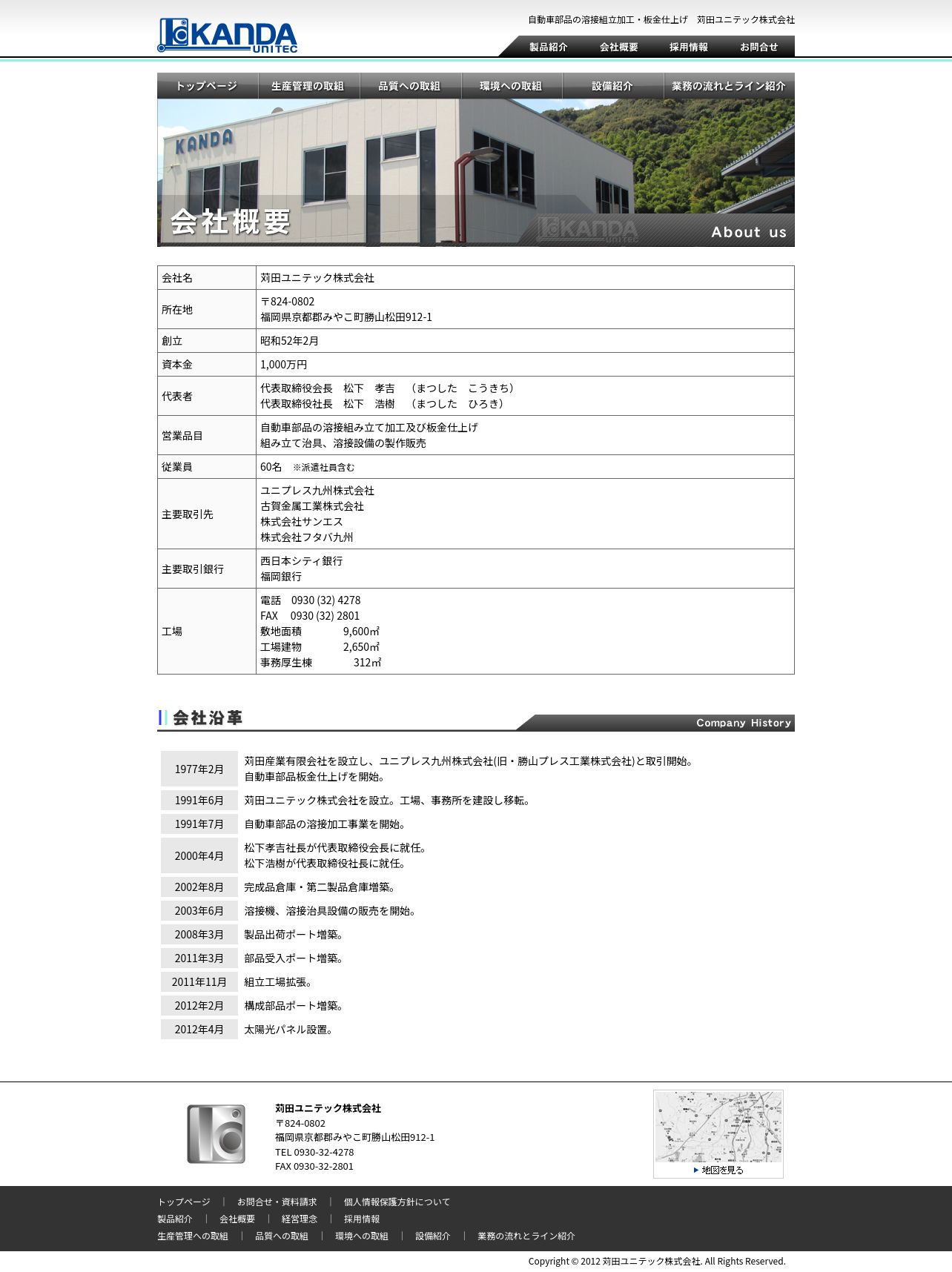 KANDA UNITEC

自動車部品の溶接組立加工・板金仕上げ　苅田ユニテック株式会社

製品紹介　会社概要　採用情報　お問合せ

トップページ　生産管理の取組　品質への取組　環境への取組　設備紹介　業務の流れとライン紹介

KANDA

会社概要

KANDA UNITEC

About us

| 会社名 | 苅田ユニテック株式会社 |
|---|---|
| 所在地 | 〒824-0802 福岡県京都郡みやこ町勝山松田912-1 |
| 創立 | 昭和52年2月 |
| 資本金 | 1,000万円 |
| 代表者 | 代表取締役会長　松下　孝吉　（まつした　こうきち） 代表取締役社長　松下　浩樹　（まつした　ひろき） |
| 営業品目 | 自動車部品の溶接組み立て加工及び板金仕上げ 組み立て治具、溶接設備の製作販売 |
| 従業員 | 60名　※派遣社員含む |
| 主要取引先 | ユニプレス九州株式会社 古賀金属工業株式会社 株式会社サンエス 株式会社フタバ九州 |
| 主要取引銀行 | 西日本シティ銀行 福岡銀行 |
| 工場 | 電話　0930 (32) 4278 FAX　0930 (32) 2801 敷地面積　9,600㎡ 工場建物　2,650㎡ 事務厚生棟　312㎡ |

会社沿革

Company History

| 1977年2月 | 苅田産業有限会社を設立し、ユニプレス九州株式会社(旧・勝山プレス工業株式会社)と取引開始。 自動車部品板金仕上げを開始。 |
|---|---|
| 1991年6月 | 苅田ユニテック株式会社を設立。工場、事務所を建設し移転。 |
| 1991年7月 | 自動車部品の溶接加工事業を開始。 |
| 2000年4月 | 松下孝吉社長が代表取締役会長に就任。 松下浩樹が代表取締役社長に就任。 |
| 2002年8月 | 完成品倉庫・第二製品倉庫増築。 |
| 2003年6月 | 溶接機、溶接治具設備の販売を開始。 |
| 2008年3月 | 製品出荷ポート増築。 |
| 2011年3月 | 部品受入ポート増築。 |
| 2011年11月 | 組立工場拡張。 |
| 2012年2月 | 構成部品ポート増築。 |
| 2012年4月 | 太陽光パネル設置。 |

苅田ユニテック株式会社
〒824-0802
福岡県京都郡みやこ町勝山松田912-1
TEL 0930-32-4278
FAX 0930-32-2801

地図を見る

トップページ　|　お問合せ・資料請求　|　個人情報保護方針について
製品紹介　|　会社概要　|　経営理念　|　採用情報
生産管理への取組　|　品質への取組　|　環境への取組　|　設備紹介　|　業務の流れとライン紹介

Copyright © 2012 苅田ユニテック株式会社. All Rights Reserved.